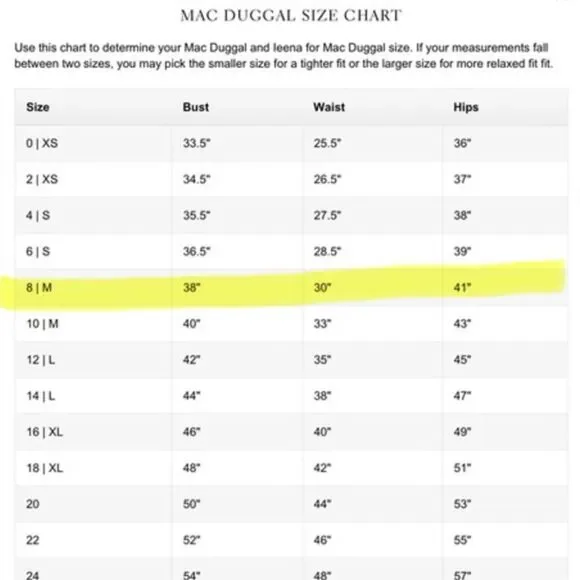 MAC DUGGAL SIZE CHART

Use this chart to determine your Mac Duggal and Ieena for Mac Duggal size. If your measurements fall between two sizes, you may pick the smaller size for a tighter fit or the larger size for more relaxed fit fit.

| Size | Bust | Waist | Hips |
|---|---|---|---|
| 0 \| XS | 33.5" | 25.5" | 36" |
| 2 \| XS | 34.5" | 26.5" | 37" |
| 4 \| S | 35.5" | 27.5" | 38" |
| 6 \| S | 36.5" | 28.5" | 39" |
| 8 \| M | 38" | 30" | 41" |
| 10 \| M | 40" | 33" | 43" |
| 12 \| L | 42" | 35" | 45" |
| 14 \| L | 44" | 38" | 47" |
| 16 \| XL | 46" | 40" | 49" |
| 18 \| XL | 48" | 42" | 51" |
| 20 | 50" | 44" | 53" |
| 22 | 52" | 46" | 55" |
| 24 | 54" | 48" | 57" |